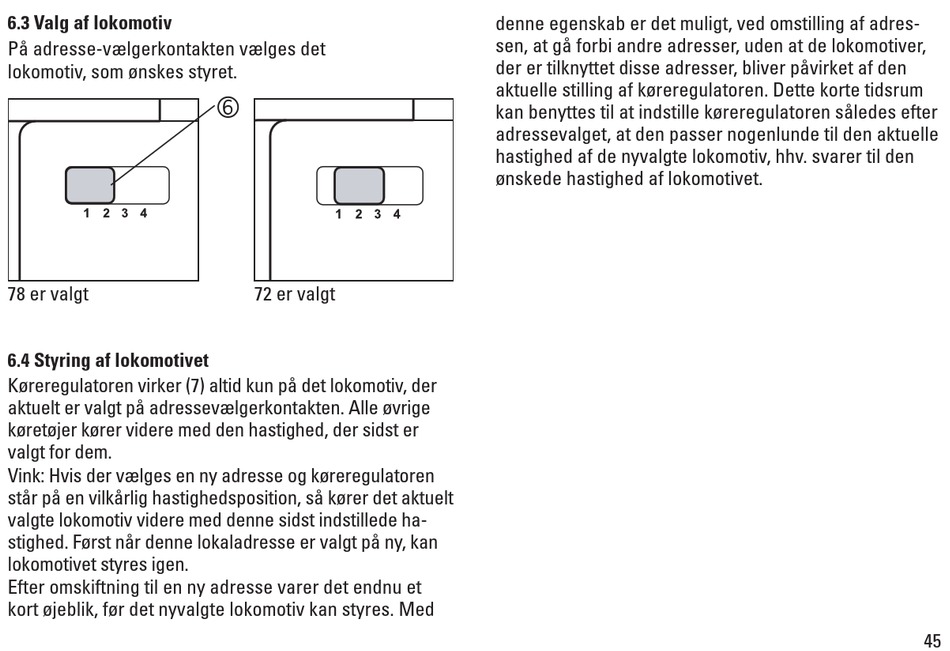 **6.3 Valg af lokomotiv**
På adresse-vælgerkontakten vælges det lokomotiv, som ønskes styret.

⑥

1 2 3 4

1 2 3 4

78 er valgt

72 er valgt

**6.4 Styring af lokomotivet**
Køreregulatoren virker (7) altid kun på det lokomotiv, der aktuelt er valgt på adressevælgerkontakten. Alle øvrige køretøjer kører videre med den hastighed, der sidst er valgt for dem.
Vink: Hvis der vælges en ny adresse og køreregulatoren står på en vilkårlig hastighedsposition, så kører det aktuelt valgte lokomotiv videre med denne sidst indstillede hastighed. Først når denne lokaladresse er valgt på ny, kan lokomotivet styres igen.
Efter omskiftning til en ny adresse varer det endnu et kort øjeblik, før det nyvalgte lokomotiv kan styres. Med denne egenskab er det muligt, ved omstilling af adressen, at gå forbi andre adresser, uden at de lokomotiver, der er tilknyttet disse adresser, bliver påvirket af den aktuelle stilling af køreregulatoren. Dette korte tidsrum kan benyttes til at indstille køreregulatoren således efter adressevalget, at den passer nogenlunde til den aktuelle hastighed af de nyvalgte lokomotiv, hhv. svarer til den ønskede hastighed af lokomotivet.

45